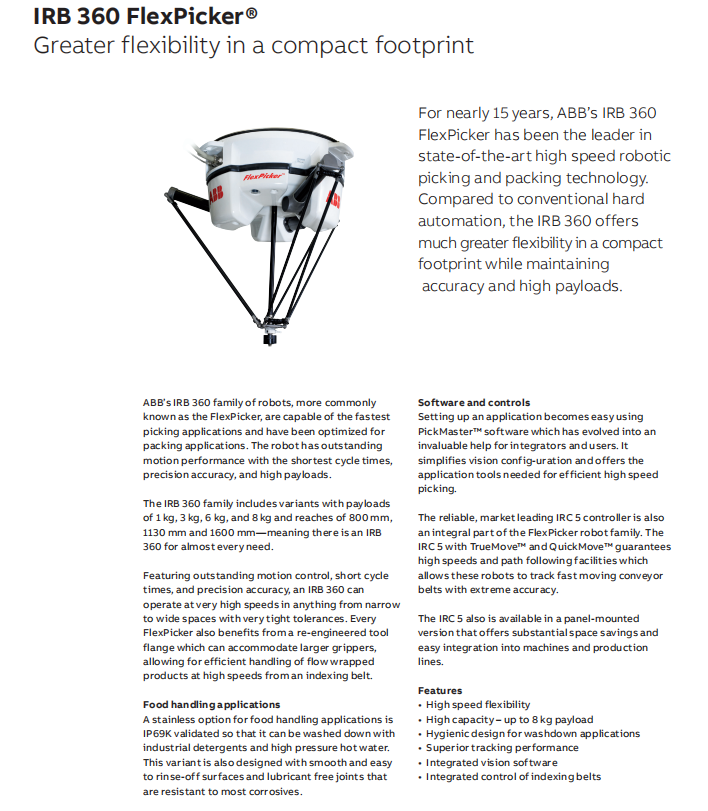 IRB 360 FlexPicker®
Greater flexibility in a compact footprint

FlexPicker

ABB

ABB

For nearly 15 years, ABB's IRB 360 FlexPicker has been the leader in state-of-the-art high speed robotic picking and packing technology. Compared to conventional hard automation, the IRB 360 offers much greater flexibility in a compact footprint while maintaining accuracy and high payloads.

ABB's IRB 360 family of robots, more commonly known as the FlexPicker, are capable of the fastest picking applications and have been optimized for packing applications. The robot has outstanding motion performance with the shortest cycle times, precision accuracy, and high payloads.

The IRB 360 family includes variants with payloads of 1 kg, 3 kg, 6 kg, and 8 kg and reaches of 800 mm, 1130 mm and 1600 mm—meaning there is an IRB 360 for almost every need.

Featuring outstanding motion control, short cycle times, and precision accuracy, an IRB 360 can operate at very high speeds in anything from narrow to wide spaces with very tight tolerances. Every FlexPicker also benefits from a re-engineered tool flange which can accommodate larger grippers, allowing for efficient handling of flow wrapped products at high speeds from an indexing belt.

Food handling applications
A stainless option for food handling applications is IP69K validated so that it can be washed down with industrial detergents and high pressure hot water. This variant is also designed with smooth and easy to rinse-off surfaces and lubricant free joints that are resistant to most corrosives.

Software and controls
Setting up an application becomes easy using PickMaster™ software which has evolved into an invaluable help for integrators and users. It simplifies vision config-uration and offers the application tools needed for efficient high speed picking.

The reliable, market leading IRC 5 controller is also an integral part of the FlexPicker robot family. The IRC 5 with TrueMove™ and QuickMove™ guarantees high speeds and path following facilities which allows these robots to track fast moving conveyor belts with extreme accuracy.

The IRC 5 also is available in a panel-mounted version that offers substantial space savings and easy integration into machines and production lines.

Features
• High speed flexibility
• High capacity – up to 8 kg payload
• Hygienic design for washdown applications
• Superior tracking performance
• Integrated vision software
• Integrated control of indexing belts